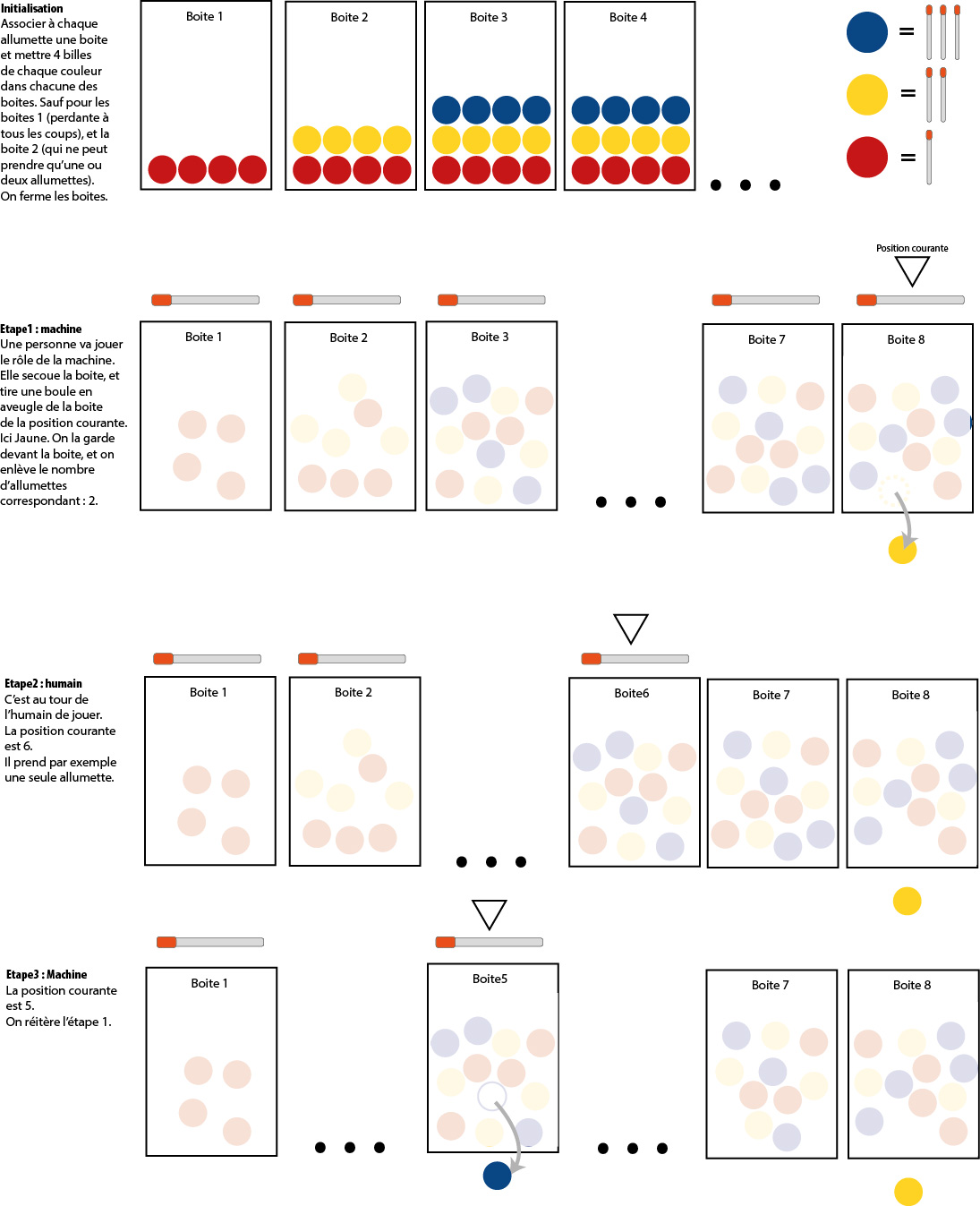 **Initialisation**
Associer à chaque allumette une boite et mettre 4 billes de chaque couleur dans chacune des boites. Sauf pour les boites 1 (perdante à tous les coups), et la boite 2 (qui ne peut prendre qu'une ou deux allumettes).
On ferme les boites.

Boite 1
Boite 2
Boite 3
Boite 4

=
=
=

Position courante

**Etape1 : machine**
Une personne va jouer le rôle de la machine. Elle secoue la boite, et tire une boule en aveugle de la boite de la position courante. Ici Jaune. On la garde devant la boite, et on enlève le nombre d'allumettes correspondant : 2.

Boite 1
Boite 2
Boite 3
Boite 7
Boite 8

**Etape2 : humain**
C'est au tour de l'humain de jouer.
La position courante est 6.
Il prend par exemple une seule allumette.

Boite 1
Boite 2
Boite6
Boite 7
Boite 8

**Etape3 : Machine**
La position courante est 5.
On réitère l'étape 1.

Boite 1
Boite5
Boite 7
Boite 8